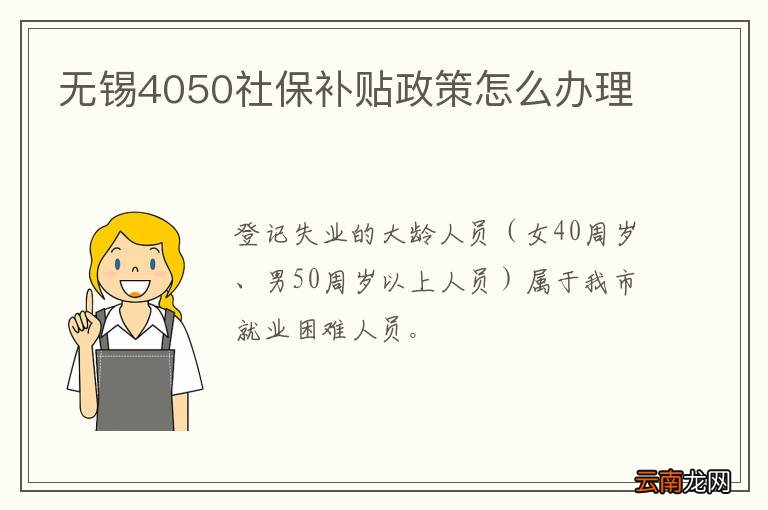 无锡4050社保补贴政策怎么办理

登记失业的大龄人员（女40周岁、男50周岁以上人员）属于我市就业困难人员。

云南龙网